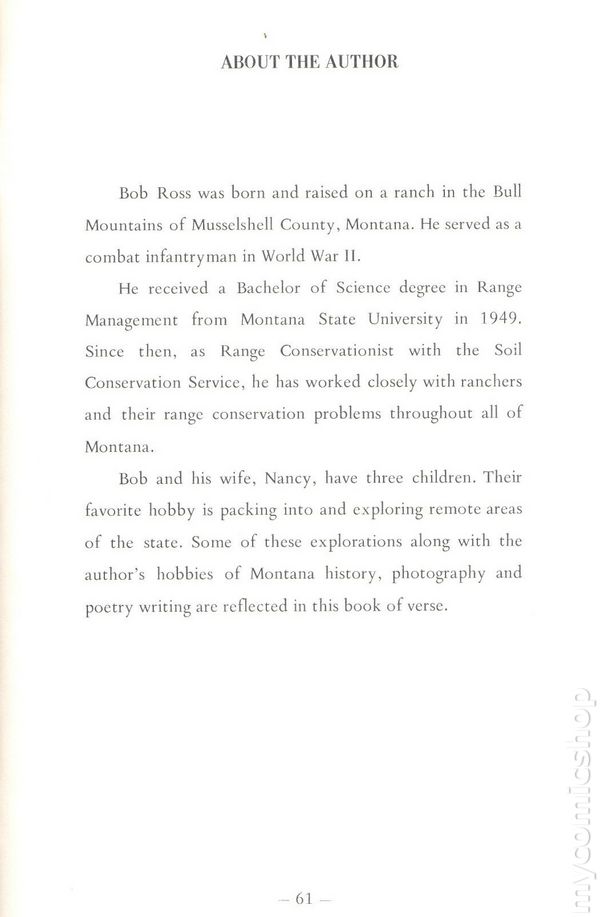 ABOUT THE AUTHOR

Bob Ross was born and raised on a ranch in the Bull Mountains of Musselshell County, Montana. He served as a combat infantryman in World War II.

He received a Bachelor of Science degree in Range Management from Montana State University in 1949. Since then, as Range Conservationist with the Soil Conservation Service, he has worked closely with ranchers and their range conservation problems throughout all of Montana.

Bob and his wife, Nancy, have three children. Their favorite hobby is packing into and exploring remote areas of the state. Some of these explorations along with the author's hobbies of Montana history, photography and poetry writing are reflected in this book of verse.

— 61 —

mycomicshop